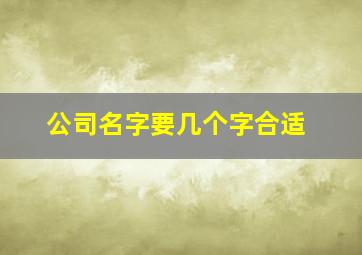 公司名字要几个字合适